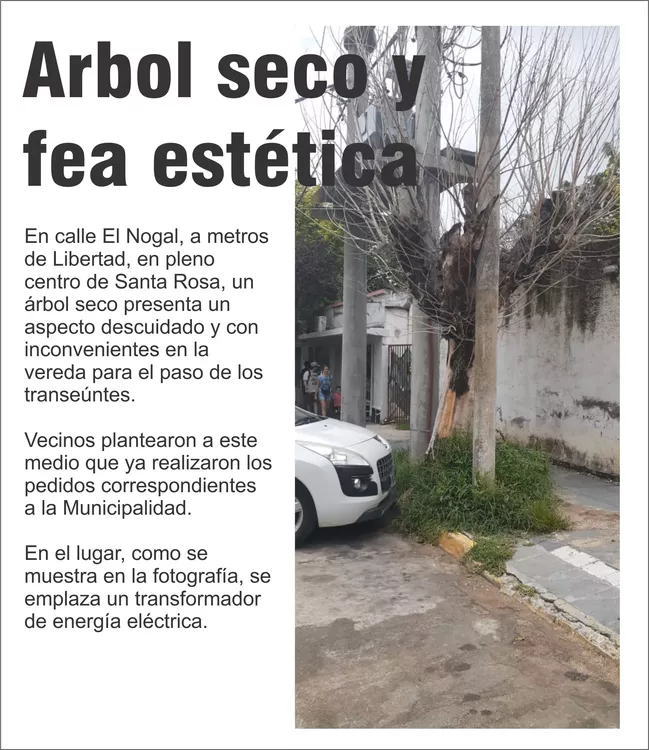 Arbol seco y fea estética

En calle El Nogal, a metros de Libertad, en pleno centro de Santa Rosa, un árbol seco presenta un aspecto descuidado y con inconvenientes en la vereda para el paso de los transeúntes.

Vecinos plantearon a este medio que ya realizaron los pedidos correspondientes a la Municipalidad.

En el lugar, como se muestra en la fotografía, se emplaza un transformador de energía eléctrica.